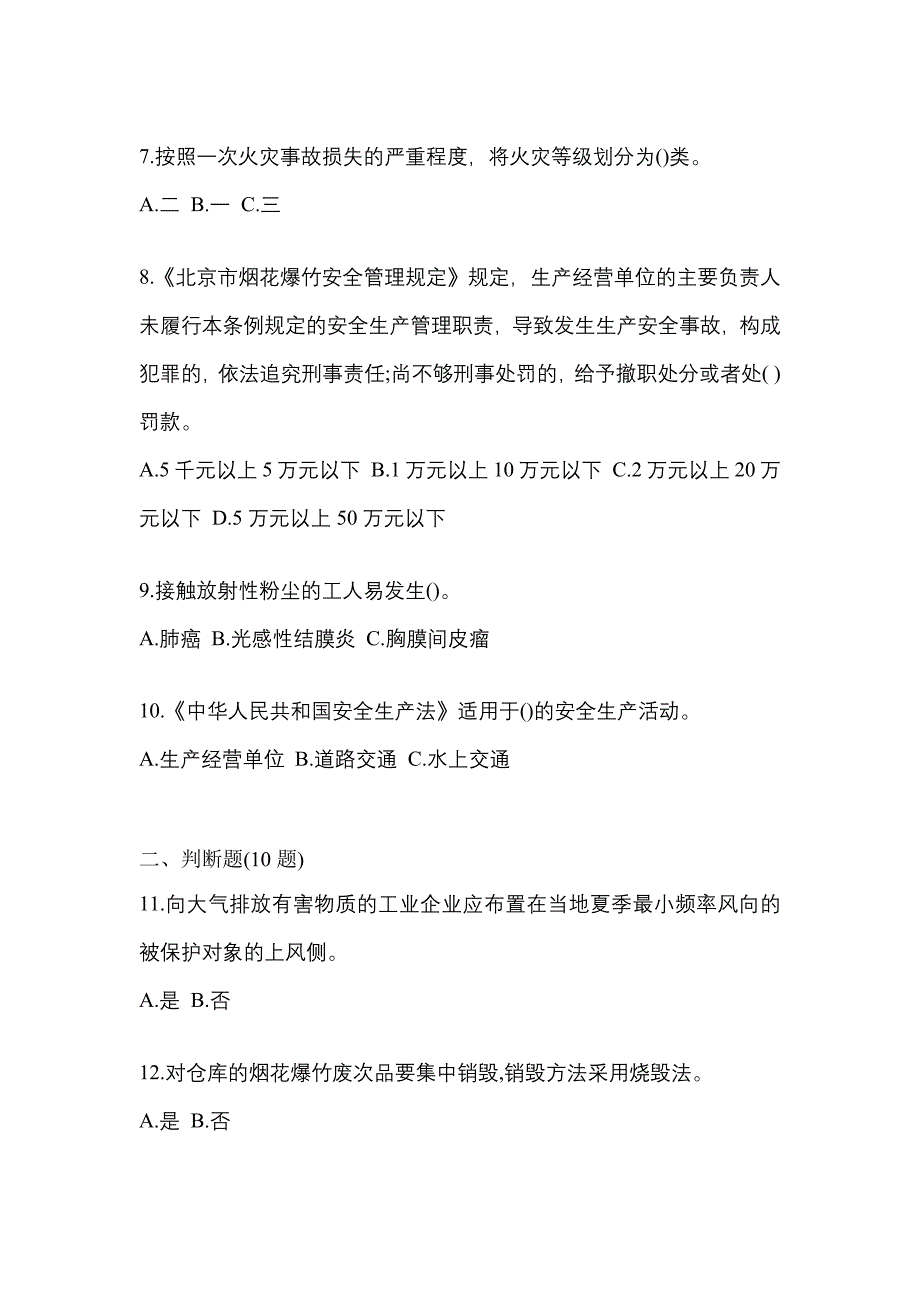 7.按照一次火灾事故损失的严重程度，将火灾等级划分为()类。

A.二 B.一 C.三

8.《北京市烟花爆竹安全管理规定》规定，生产经营单位的主要负责人未履行本条例规定的安全生产管理职责，导致发生生产安全事故，构成犯罪的，依法追究刑事责任;尚不够刑事处罚的，给予撤职处分或者处( )罚款。

A.5 千元以上 5 万元以下 B.1 万元以上 10 万元以下 C.2 万元以上 20 万元以下 D.5 万元以上 50 万元以下

9.接触放射性粉尘的工人易发生()。

A.肺癌 B.光感性结膜炎 C.胸膜间皮瘤

10.《中华人民共和国安全生产法》适用于()的安全生产活动。

A.生产经营单位 B.道路交通 C.水上交通

二、判断题(10 题)

11.向大气排放有害物质的工业企业应布置在当地夏季最小频率风向的被保护对象的上风侧。

A.是 B.否

12.对仓库的烟花爆竹废次品要集中销毁,销毁方法采用烧毁法。

A.是 B.否